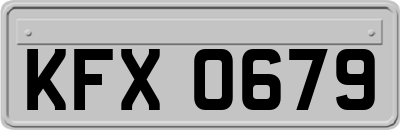 KFX 0679